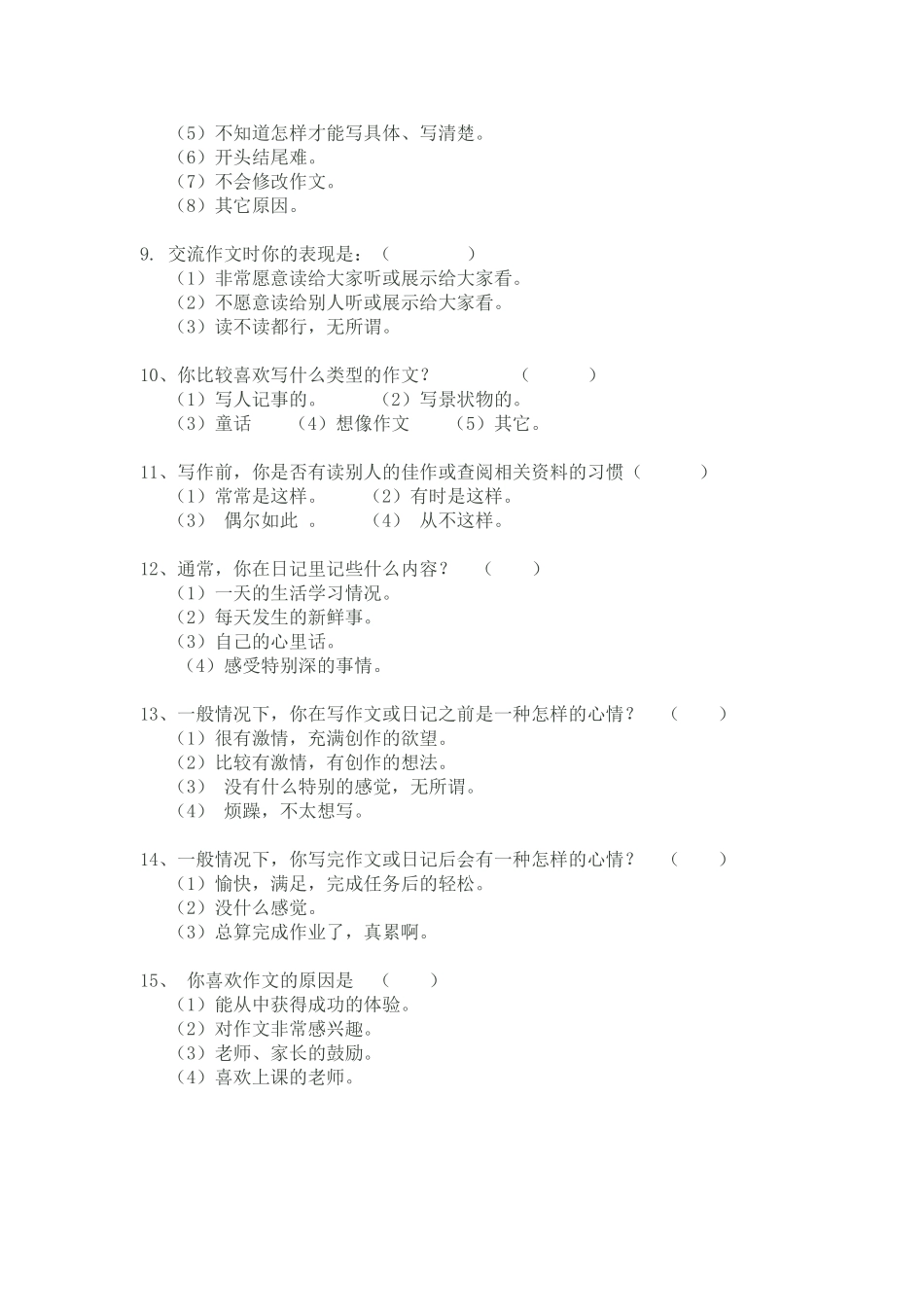 （5）不知道怎样才能写具体、写清楚。
（6）开头结尾难。
（7）不会修改作文。
（8）其它原因。

9. 交流作文时你的表现是：（　　　　）
（1）非常愿意读给大家听或展示给大家看。
（2）不愿意读给别人听或展示给大家看。
（3）读不读都行，无所谓。

10、你比较喜欢写什么类型的作文？　　　　（　　　）
（1）写人记事的。　　　（2）写景状物的。
（3）童话　　（4）想像作文　　（5）其它。

11、写作前，你是否有读别人的佳作或查阅相关资料的习惯（　　　）
（1）常常是这样。　　（2）有时是这样。
（3）　偶尔如此　。　　（4）　从不这样。

12、通常，你在日记里记些什么内容？　（　　）
（1）一天的生活学习情况。
（2）每天发生的新鲜事。
（3）自己的心里话。
（4）感受特别深的事情。

13、一般情况下，你在写作文或日记之前是一种怎样的心情？　（　　）
（1）很有激情，充满创作的欲望。
（2）比较有激情，有创作的想法。
（3）　没有什么特别的感觉，无所谓。
（4）　烦躁，不太想写。

14、一般情况下，你写完作文或日记后会有一种怎样的心情？　（　　）
（1）愉快，满足，完成任务后的轻松。
（2）没什么感觉。
（3）总算完成作业了，真累啊。

15、　你喜欢作文的原因是　（　　）
（1）能从中获得成功的体验。
（2）对作文非常感兴趣。
（3）老师、家长的鼓励。
（4）喜欢上课的老师。